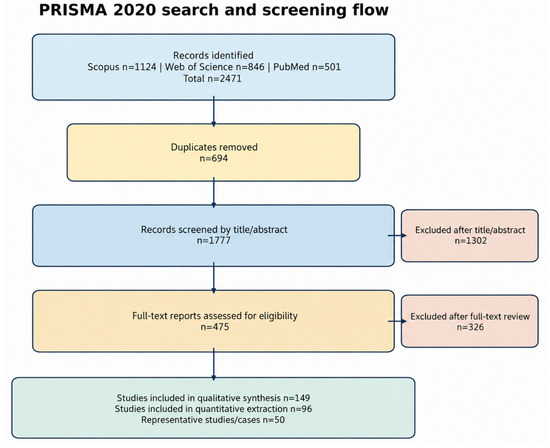 PRISMA 2020 search and screening flow

Records identified
Scopus n=1124 | Web of Science n=846 | PubMed n=501
Total n=2471

Duplicates removed
n=694

Records screened by title/abstract
n=1777

Excluded after title/abstract
n=1302

Full-text reports assessed for eligibility
n=475

Excluded after full-text review
n=326

Studies included in qualitative synthesis n=149
Studies included in quantitative extraction n=96
Representative studies/cases n=50